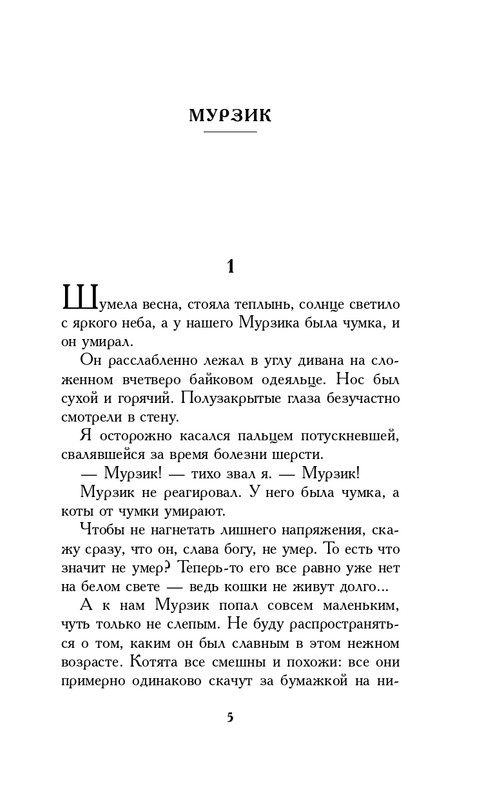 МУРЗИК

1

Шумела весна, стояла теплынь, солнце светило с яркого неба, а у нашего Мурзика была чумка, и он умирал.

Он расслабленно лежал в углу дивана на сложенном вчетверо байковом одеяльце. Нос был сухой и горячий. Полузакрытые глаза безучастно смотрели в стену.

Я осторожно касался пальцем потускневшей, свалявшейся за время болезни шерсти.

— Мурзик! — тихо звал я. — Мурзик!

Мурзик не реагировал. У него была чумка, а коты от чумки умирают.

Чтобы не нагнетать лишнего напряжения, скажу сразу, что он, слава богу, не умер. То есть что значит не умер? Теперь-то его все равно уже нет на белом свете — ведь кошки не живут долго...

А к нам Мурзик попал совсем маленьким, чуть только не слепым. Не буду распространяться о том, каким он был славным в этом нежном возрасте. Котята все смешны и похожи: все они примерно одинаково скачут за бумажкой на ни-

5